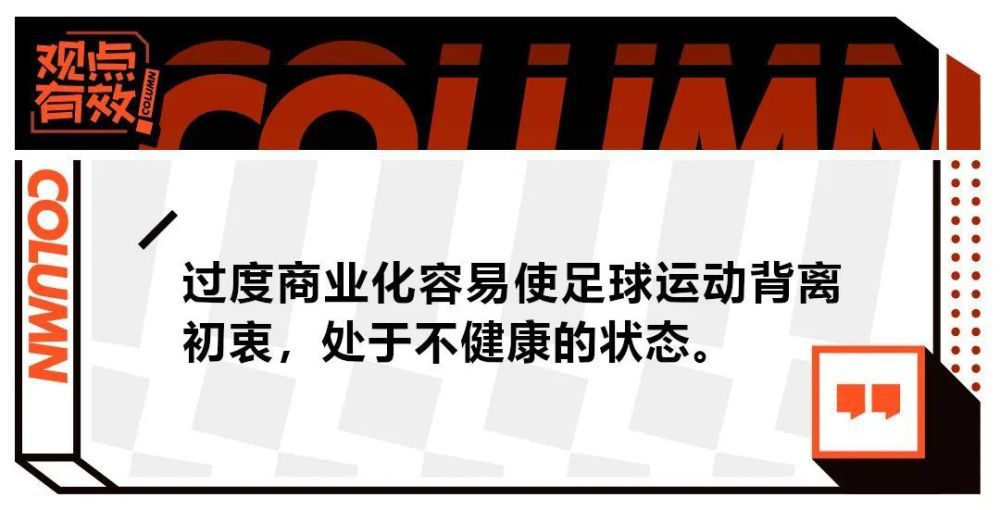 观点有效

COLUMN

COLUMN

COLUMN

过度商业化容易使足球运动背离初衷，处于不健康的状态。